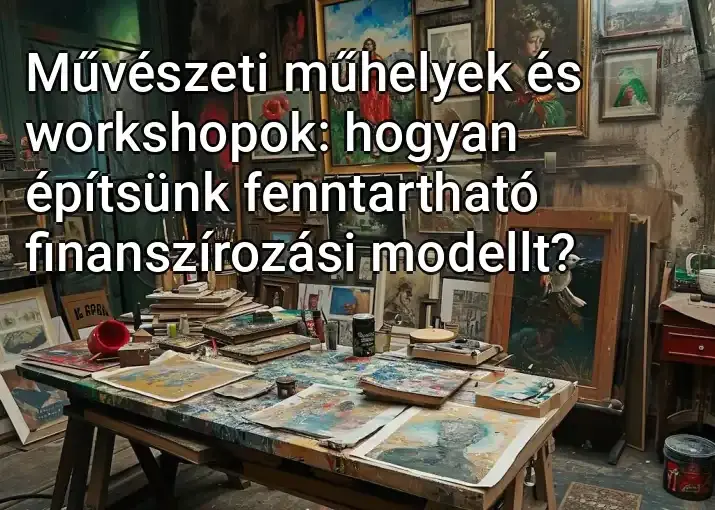 Művészeti műhelyek és workshopok: hogyan építsünk fenntartható finanszírozási modellt?